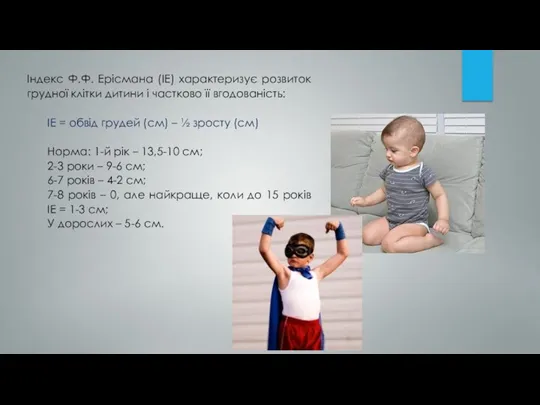 Індекс Ф.Ф. Ерісмана (ІЕ) характеризує розвиток грудної клітки дитини і частково її вгодованість:

ІЕ = обвід грудей (см) – ½ зросту (см)

Норма: 1-й рік – 13,5-10 см;
2-3 роки – 9-6 см;
6-7 років – 4-2 см;
7-8 років – 0, але найкраще, коли до 15 років ІЕ = 1-3 см;
У дорослих – 5-6 см.